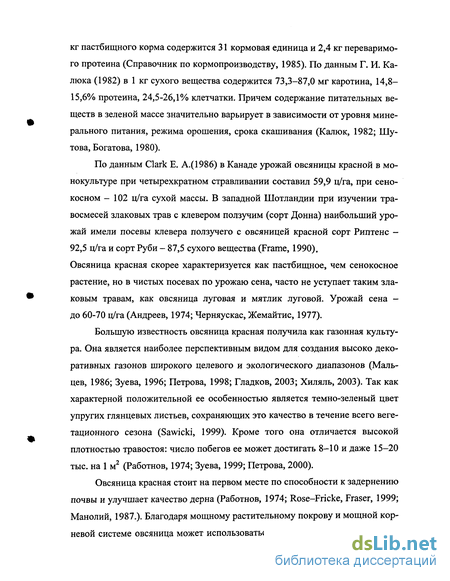 кг пастбищного корма содержится 31 кормовая единица и 2,4 кг переваримого протеина (Справочник по кормопроизводству, 1985). По данным Г. И. Калюка (1982) в 1 кг сухого вещества содержится 73,3–87,0 мг каротина, 14,8–15,6% протеина, 24,5-26,1% клетчатки. Причем содержание питательных веществ в зеленой массе значительно варьирует в зависимости от уровня минерального питания, режима орошения, срока скашивания (Калюк, 1982; Шутова, Богатова, 1980).

По данным Clark E. A.(1986) в Канаде урожай овсяницы красной в монокультуре при четырехкратном стравливании составил 59,9 ц/га, при сенокосном – 102 ц/га сухой массы. В западной Шотландии при изучении травосмесей злаковых трав с клевером ползучим (сорт Донна) наибольший урожай имели посевы клевера ползучего с овсяницей красной сорт Риптенс – 92,5 ц/га и сорт Руби – 87,5 сухого вещества (Frame, 1990).

Овсяница красная скорее характеризуется как пастбищное, чем сенокосное растение, но в чистых посевах по урожаю сена, часто не уступает таким злаковым травам, как овсяница луговая и мятлик луговой. Урожай сена – до 60-70 ц/га (Андреев, 1974; Черняускас, Жемайтис, 1977).

Большую известность овсяница красная получила как газонная культура. Она является наиболее перспективным видом для создания высоко декоративных газонов широкого целевого и экологического диапазонов (Мальцев, 1986; Зуева, 1996; Петрова, 1998; Гладков, 2003; Хиляль, 2003). Так как характерной положительной ее особенностью является темно-зеленый цвет упругих глянцевых листьев, сохраняющих это качество в течение всего вегетационного сезона (Sawicki, 1999). Кроме того она отличается высокой плотностью травостоя: число побегов ее может достигать 8–10 и даже 15–20 тыс. на 1 м$^2$ (Работнов, 1974; Зуева, 1999; Петрова, 2000).

Овсяница красная стоит на первом месте по способности к задернению почвы и улучшает качество дерна (Работнов, 1974; Rose–Fricke, Fraser, 1999; Манолий, 1987.). Благодаря мощному растительному покрову и мощной корневой системе овсяница может использоваты

dsLib.net
библиотека диссертаций